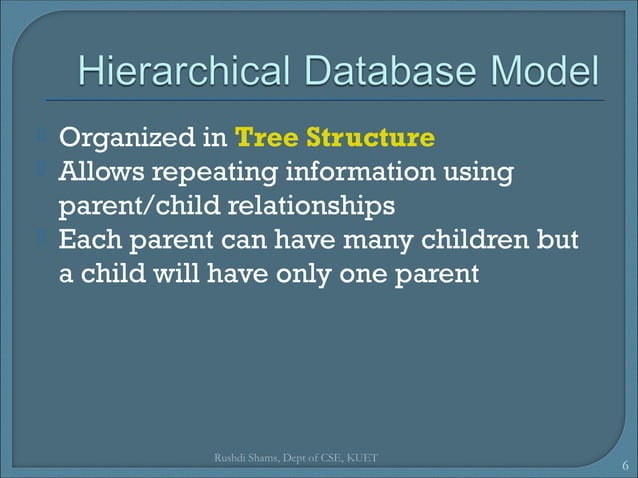 Hierarchical Database Model

Organized in Tree Structure

Allows repeating information using parent/child relationships

Each parent can have many children but a child will have only one parent

Rushdi Shams, Dept of CSE, KUET

6